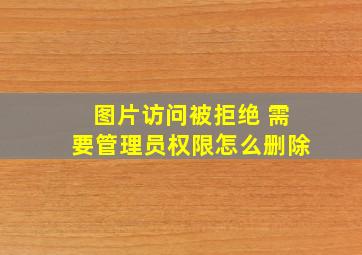 图片访问被拒绝 需要管理员权限怎么删除